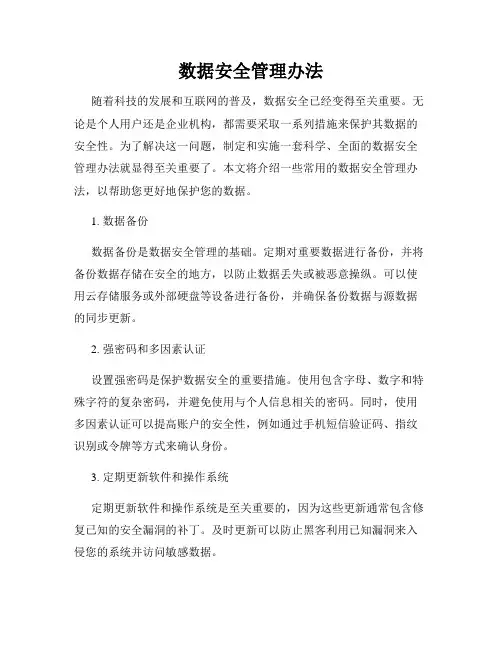 数据安全管理办法

随着科技的发展和互联网的普及，数据安全已经变得至关重要。无论是个人用户还是企业机构，都需要采取一系列措施来保护其数据的安全性。为了解决这一问题，制定和实施一套科学、全面的数据安全管理办法就显得至关重要了。本文将介绍一些常用的数据安全管理办法，以帮助您更好地保护您的数据。

1. 数据备份

数据备份是数据安全管理的基础。定期对重要数据进行备份，并将备份数据存储在安全的地方，以防止数据丢失或被恶意操纵。可以使用云存储服务或外部硬盘等设备进行备份，并确保备份数据与源数据的同步更新。

2. 强密码和多因素认证

设置强密码是保护数据安全的重要措施。使用包含字母、数字和特殊字符的复杂密码，并避免使用与个人信息相关的密码。同时，使用多因素认证可以提高账户的安全性，例如通过手机短信验证码、指纹识别或令牌等方式来确认身份。

3. 定期更新软件和操作系统

定期更新软件和操作系统是至关重要的，因为这些更新通常包含修复已知的安全漏洞的补丁。及时更新可以防止黑客利用已知漏洞来入侵您的系统并访问敏感数据。